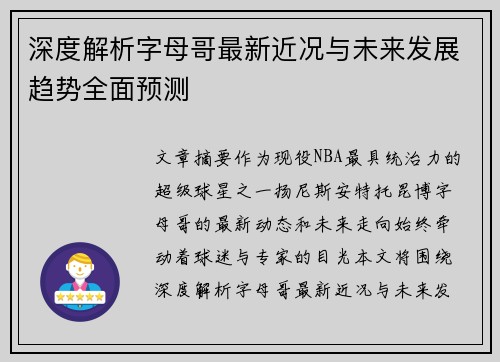 深度解析字母哥最新近况与未来发展趋势全面预测

文章摘要作为现役NBA最具统治力的超级球星之一扬尼斯安特托昆博字母哥的最新动态和未来走向始终牵动着球迷与专家的目光本文将围绕深度解析字母哥最新近况与未来发